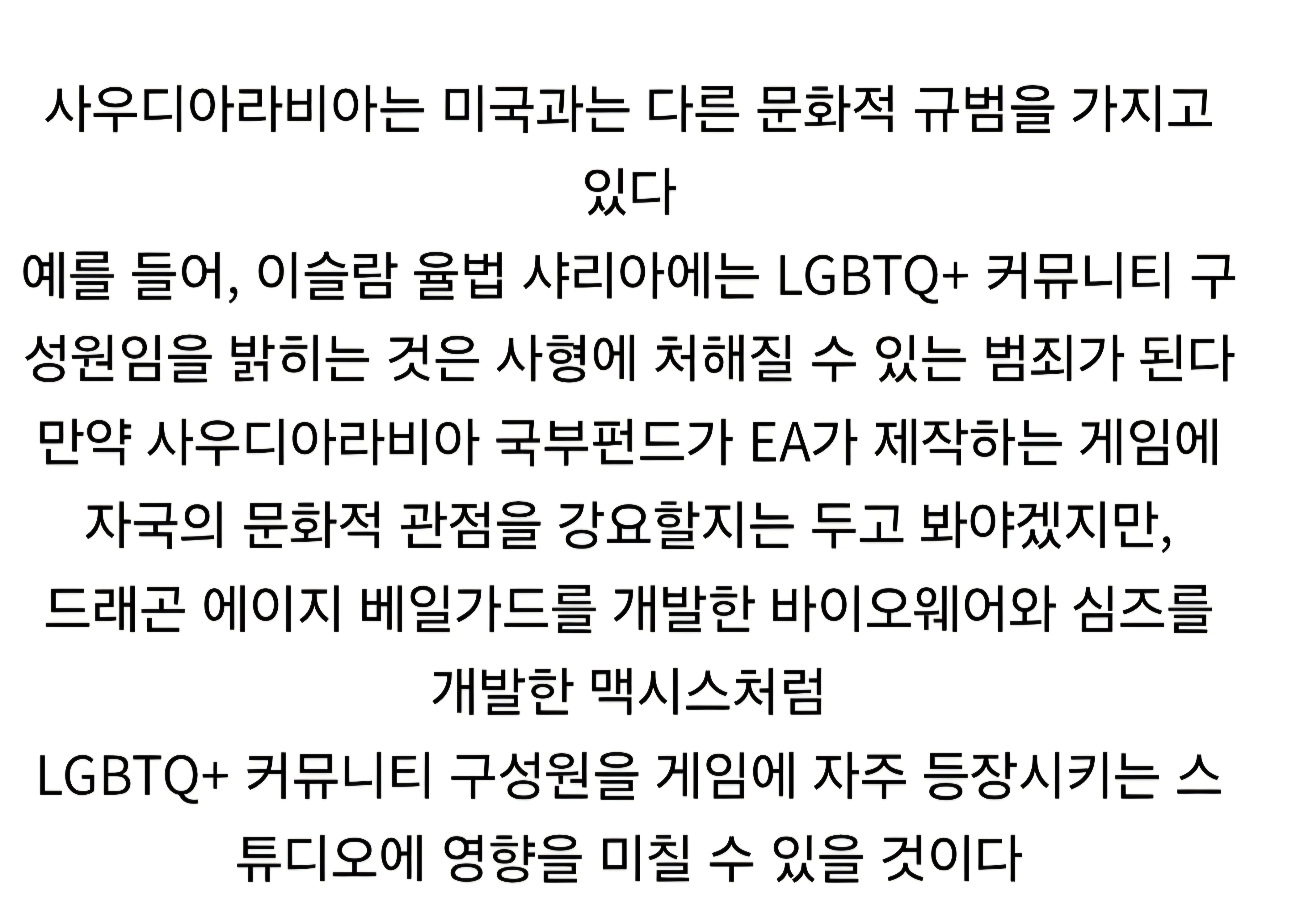 사우디아라비아는 미국과는 다른 문화적 규범을 가지고 있다

예를 들어, 이슬람 율법 샤리아에는 LGBTQ+ 커뮤니티 구성원임을 밝히는 것은 사형에 처해질 수 있는 범죄가 된다

만약 사우디아라비아 국부펀드가 EA가 제작하는 게임에 자국의 문화적 관점을 강요할지는 두고 봐야겠지만, 드래곤 에이지 베일가드를 개발한 바이오웨어와 심즈를 개발한 맥시스처럼

LGBTQ+ 커뮤니티 구성원을 게임에 자주 등장시키는 스튜디오에 영향을 미칠 수 있을 것이다